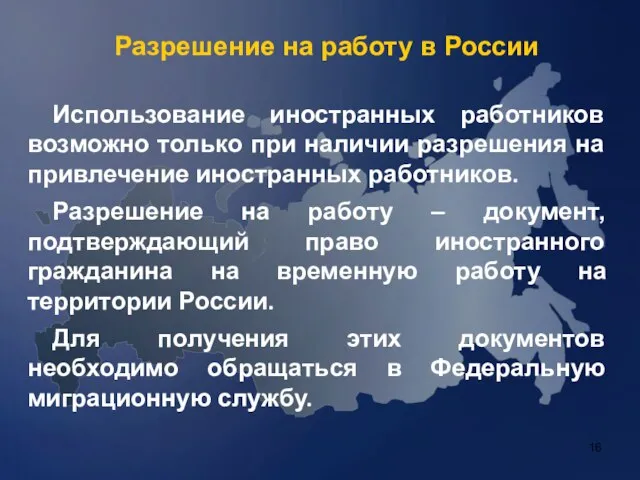 Разрешение на работу в России

Использование иностранных работников возможно только при наличии разрешения на привлечение иностранных работников.

Разрешение на работу – документ, подтверждающий право иностранного гражданина на временную работу на территории России.

Для получения этих документов необходимо обращаться в Федеральную миграционную службу.

16